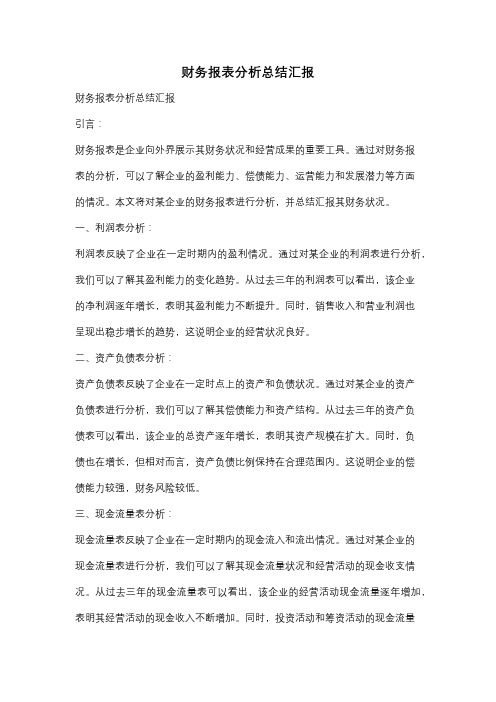 财务报表分析总结汇报

财务报表分析总结汇报

引言：

财务报表是企业向外界展示其财务状况和经营成果的重要工具。通过对财务报表的分析，可以了解企业的盈利能力、偿债能力、运营能力和发展潜力等方面的情况。本文将对某企业的财务报表进行分析，并总结汇报其财务状况。

一、利润表分析：

利润表反映了企业在一定时期内的盈利情况。通过对某企业的利润表进行分析，我们可以了解其盈利能力的变化趋势。从过去三年的利润表可以看出，该企业的净利润逐年增长，表明其盈利能力不断提升。同时，销售收入和营业利润也呈现出稳步增长的趋势，这说明企业的经营状况良好。

二、资产负债表分析：

资产负债表反映了企业在一定时点上的资产和负债状况。通过对某企业的资产负债表进行分析，我们可以了解其偿债能力和资产结构。从过去三年的资产负债表可以看出，该企业的总资产逐年增长，表明其资产规模在扩大。同时，负债也在增长，但相对而言，资产负债比例保持在合理范围内。这说明企业的偿债能力较强，财务风险较低。

三、现金流量表分析：

现金流量表反映了企业在一定时期内的现金流入和流出情况。通过对某企业的现金流量表进行分析，我们可以了解其现金流量状况和经营活动的现金收支情况。从过去三年的现金流量表可以看出，该企业的经营活动现金流量逐年增加，表明其经营活动的现金收入不断增加。同时，投资活动和筹资活动的现金流量